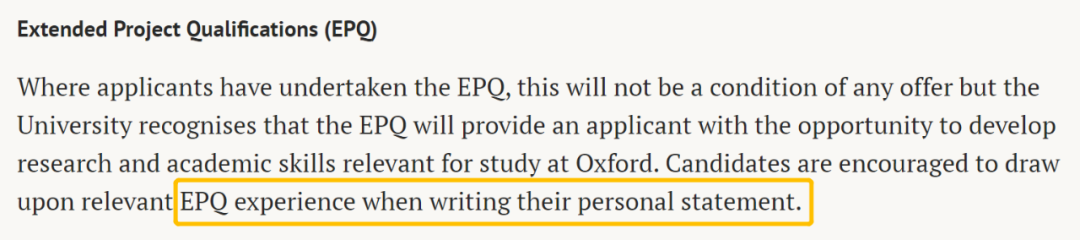 Extended Project Qualifications (EPQ)

Where applicants have undertaken the EPQ, this will not be a condition of any offer but the University recognises that the EPQ will provide an applicant with the opportunity to develop research and academic skills relevant for study at Oxford. Candidates are encouraged to draw upon relevant EPQ experience when writing their personal statement.